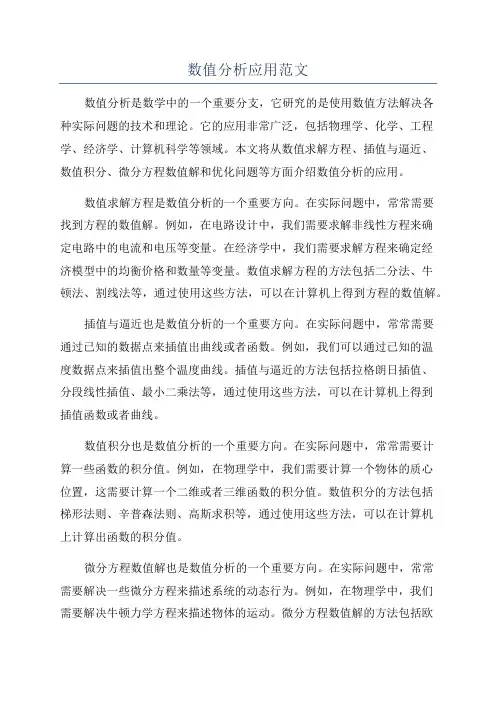 数值分析应用范文

数值分析是数学中的一个重要分支，它研究的是使用数值方法解决各种实际问题的技术和理论。它的应用非常广泛，包括物理学、化学、工程学、经济学、计算机科学等领域。本文将从数值求解方程、插值与逼近、数值积分、微分方程数值解和优化问题等方面介绍数值分析的应用。

数值求解方程是数值分析的一个重要方向。在实际问题中，常常需要找到方程的数值解。例如，在电路设计中，我们需要求解非线性方程来确定电路中的电流和电压等变量。在经济学中，我们需要求解方程来确定经济模型中的均衡价格和数量等变量。数值求解方程的方法包括二分法、牛顿法、割线法等，通过使用这些方法，可以在计算机上得到方程的数值解。

插值与逼近也是数值分析的一个重要方向。在实际问题中，常常需要通过已知的数据点来插值出曲线或者函数。例如，我们可以通过已知的温度数据点来插值出整个温度曲线。插值与逼近的方法包括拉格朗日插值、分段线性插值、最小二乘法等，通过使用这些方法，可以在计算机上得到插值函数或者曲线。

数值积分也是数值分析的一个重要方向。在实际问题中，常常需要计算一些函数的积分值。例如，在物理学中，我们需要计算一个物体的质心位置，这需要计算一个二维或者三维函数的积分值。数值积分的方法包括梯形法则、辛普森法则、高斯求积等，通过使用这些方法，可以在计算机上计算出函数的积分值。

微分方程数值解也是数值分析的一个重要方向。在实际问题中，常常需要解决一些微分方程来描述系统的动态行为。例如，在物理学中，我们需要解决牛顿力学方程来描述物体的运动。微分方程数值解的方法包括欧